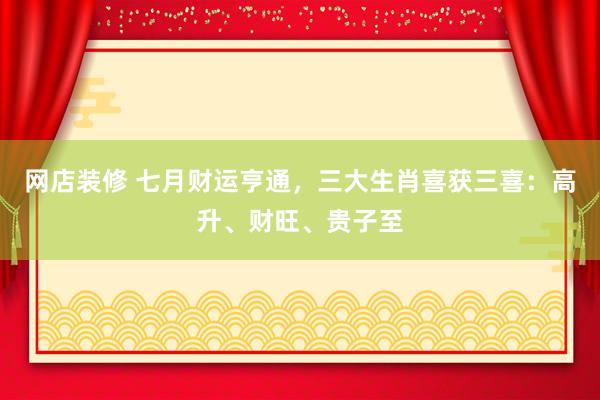 网店装修 七月财运亨通，三大生肖喜获三喜：高升、财旺、贵子至